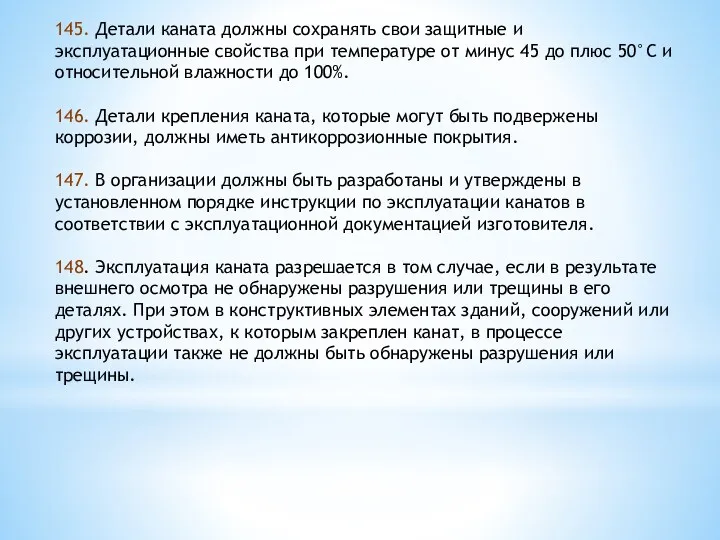 145. Детали каната должны сохранять свои защитные и эксплуатационные свойства при температуре от минус 45 до плюс 50°С и относительной влажности до 100%.

146. Детали крепления каната, которые могут быть подвержены коррозии, должны иметь антикоррозионные покрытия.

147. В организации должны быть разработаны и утверждены в установленном порядке инструкции по эксплуатации канатов в соответствии с эксплуатационной документацией изготовителя.

148. Эксплуатация каната разрешается в том случае, если в результате внешнего осмотра не обнаружены разрушения или трещины в его деталях. При этом в конструктивных элементах зданий, сооружений или других устройствах, к которым закреплен канат, в процессе эксплуатации также не должны быть обнаружены разрушения или трещины.